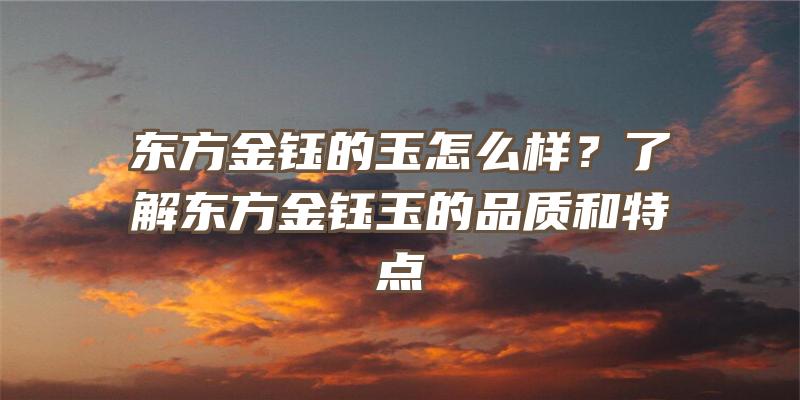 东方金钰的玉怎么样？了解东方金钰玉的品质和特点